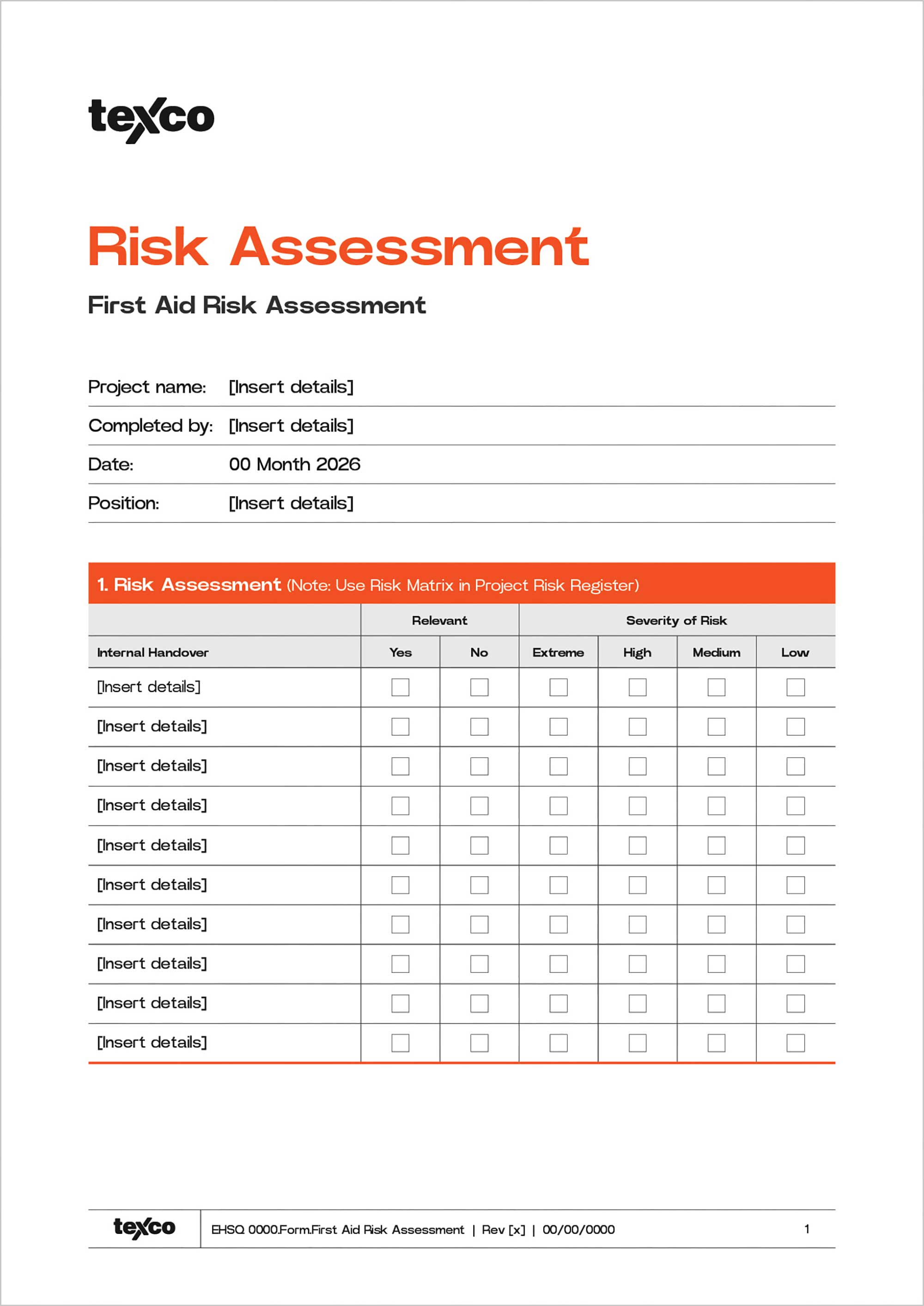 texco

Risk Assessment

First Aid Risk Assessment

Project name: [Insert details]

Completed by: [Insert details]

Date: 00 Month 2026

Position: [Insert details]

1. Risk Assessment (Note: Use Risk Matrix in Project Risk Register)

| | Relevant | | Severity of Risk | | | |
|---|---|---|---|---|---|---|
| Internal Handover | Yes | No | Extreme | High | Medium | Low |
| [Insert details] | ☐ | ☐ | ☐ | ☐ | ☐ | ☐ |
| [Insert details] | ☐ | ☐ | ☐ | ☐ | ☐ | ☐ |
| [Insert details] | ☐ | ☐ | ☐ | ☐ | ☐ | ☐ |
| [Insert details] | ☐ | ☐ | ☐ | ☐ | ☐ | ☐ |
| [Insert details] | ☐ | ☐ | ☐ | ☐ | ☐ | ☐ |
| [Insert details] | ☐ | ☐ | ☐ | ☐ | ☐ | ☐ |
| [Insert details] | ☐ | ☐ | ☐ | ☐ | ☐ | ☐ |
| [Insert details] | ☐ | ☐ | ☐ | ☐ | ☐ | ☐ |
| [Insert details] | ☐ | ☐ | ☐ | ☐ | ☐ | ☐ |
| [Insert details] | ☐ | ☐ | ☐ | ☐ | ☐ | ☐ |

texco EHSQ 0000.Form.First Aid Risk Assessment | Rev [x] | 00/00/0000 1